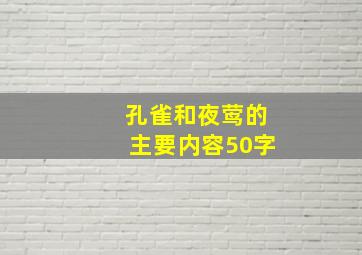 孔雀和夜莺的
主要内容50字